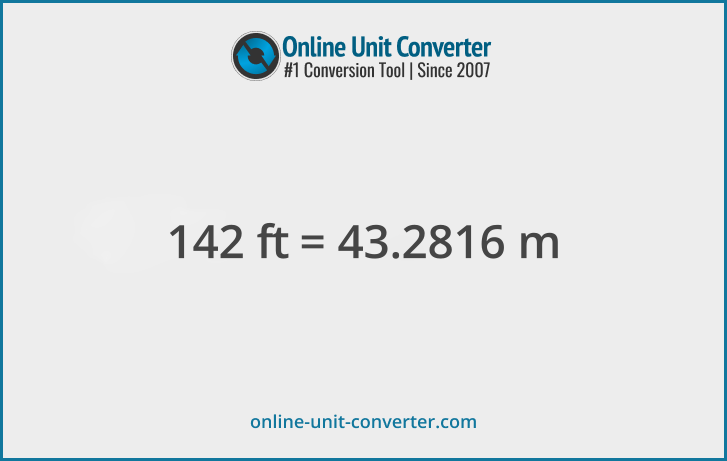 Online Unit Converter
#1 Conversion Tool | Since 2007

142 ft = 43.2816 m

online-unit-converter.com